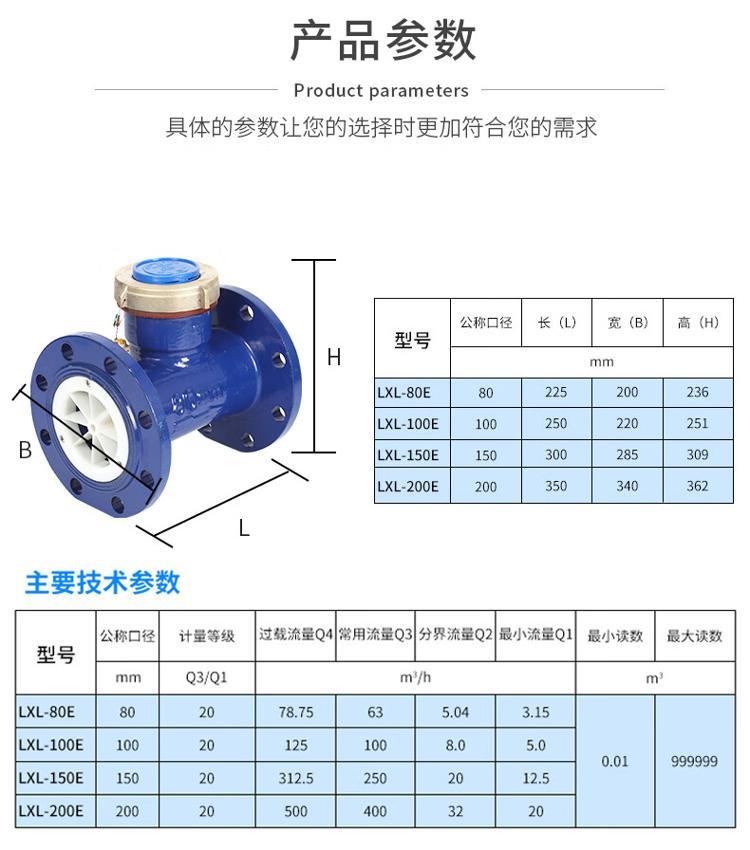 产品参数

Product parameters

具体的参数让您的选择时更加符合您的需求

H

B

L

| 型号 | 公称口径 | 长（L） | 宽（B） | 高（H） |
|---|---|---|---|---|
| | mm | | | |
| LXL-80E | 80 | 225 | 200 | 236 |
| LXL-100E | 100 | 250 | 220 | 251 |
| LXL-150E | 150 | 300 | 285 | 309 |
| LXL-200E | 200 | 350 | 340 | 362 |

主要技术参数

| 型号 | 公称口径 | 计量等级 | 过载流量Q4 | 常用流量Q3 | 分界流量Q2 | 最小流量Q1 | 最小读数 | 最大读数 |
|---|---|---|---|---|---|---|---|---|
| | mm | Q3/Q1 | $m^3/h$ | | | | $m^3$ | |
| LXL-80E | 80 | 20 | 78.75 | 63 | 5.04 | 3.15 | 0.01 | 999999 |
| LXL-100E | 100 | 20 | 125 | 100 | 8.0 | 5.0 | | |
| LXL-150E | 150 | 20 | 312.5 | 250 | 20 | 12.5 | | |
| LXL-200E | 200 | 20 | 500 | 400 | 32 | 20 | | |